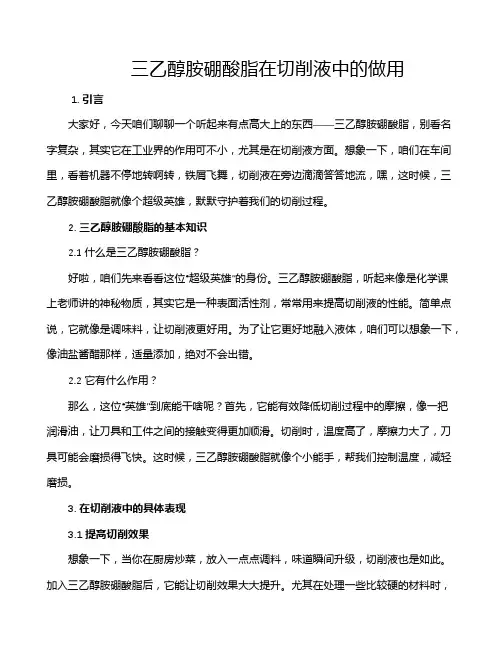 三乙醇胺硼酸脂在切削液中的做用

1. 引言

大家好，今天咱们聊聊一个听起来有点高大上的东西——三乙醇胺硼酸脂，别看名字复杂，其实它在工业界的作用可不小，尤其是在切削液方面。想象一下，咱们在车间里，看着机器不停地转啊转，铁屑飞舞，切削液在旁边滴滴答答地流，嘿，这时候，三乙醇胺硼酸脂就像个超级英雄，默默守护着我们的切削过程。

2. 三乙醇胺硼酸脂的基本知识

2.1 什么是三乙醇胺硼酸脂？

好啦，咱们先来看看这位“超级英雄”的身份。三乙醇胺硼酸脂，听起来像是化学课上老师讲的神秘物质，其实它是一种表面活性剂，常常用来提高切削液的性能。简单点说，它就像是调味料，让切削液更好用。为了让它更好地融入液体，咱们可以想象一下，像油盐酱醋那样，适量添加，绝对不会出错。

2.2 它有什么作用？

那么，这位“英雄”到底能干啥呢？首先，它能有效降低切削过程中的摩擦，像一把润滑油，让刀具和工件之间的接触变得更加顺滑。切削时，温度高了，摩擦力大了，刀具可能会磨损得飞快。这时候，三乙醇胺硼酸脂就像个小能手，帮我们控制温度，减轻磨损。

3. 在切削液中的具体表现

3.1 提高切削效果

想象一下，当你在厨房炒菜，放入一点点调料，味道瞬间升级，切削液也是如此。加入三乙醇胺硼酸脂后，它能让切削效果大大提升。尤其在处理一些比较硬的材料时，